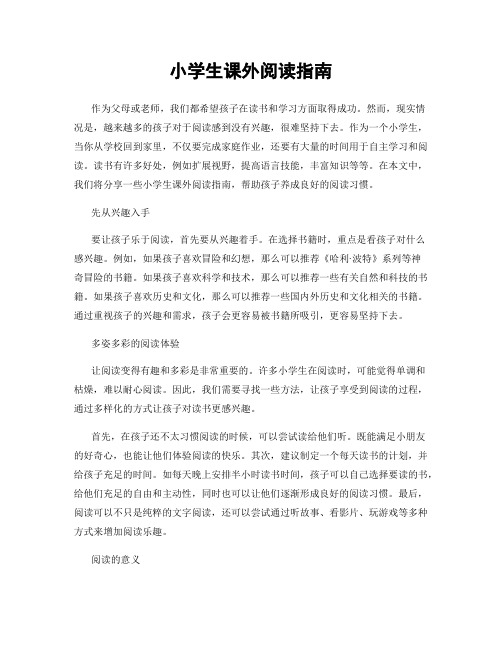 小学生课外阅读指南

作为父母或老师，我们都希望孩子在读书和学习方面取得成功。然而，现实情况是，越来越多的孩子对于阅读感到没有兴趣，很难坚持下去。作为一个小学生，当你从学校回到家里，不仅要完成家庭作业，还要有大量的时间用于自主学习和阅读。读书有许多好处，例如扩展视野，提高语言技能，丰富知识等等。在本文中，我们将分享一些小学生课外阅读指南，帮助孩子养成良好的阅读习惯。

先从兴趣入手

要让孩子乐于阅读，首先要从兴趣着手。在选择书籍时，重点是看孩子对什么感兴趣。例如，如果孩子喜欢冒险和幻想，那么可以推荐《哈利·波特》系列等神奇冒险的书籍。如果孩子喜欢科学和技术，那么可以推荐一些有关自然和科技的书籍。如果孩子喜欢历史和文化，那么可以推荐一些国内外历史和文化相关的书籍。通过重视孩子的兴趣和需求，孩子会更容易被书籍所吸引，更容易坚持下去。

多姿多彩的阅读体验

让阅读变得有趣和多彩是非常重要的。许多小学生在阅读时，可能觉得单调和枯燥，难以耐心阅读。因此，我们需要寻找一些方法，让孩子享受到阅读的过程，通过多样化的方式让孩子对读书更感兴趣。

首先，在孩子还不太习惯阅读的时候，可以尝试读给他们听。既能满足小朋友的好奇心，也能让他们体验阅读的快乐。其次，建议制定一个每天读书的计划，并给孩子充足的时间。如每天晚上安排半小时读书时间，孩子可以自己选择要读的书，给他们充足的自由和主动性，同时也可以让他们逐渐形成良好的阅读习惯。最后，阅读可以不只是纯粹的文字阅读，还可以尝试通过听故事、看影片、玩游戏等多种方式来增加阅读乐趣。

阅读的意义